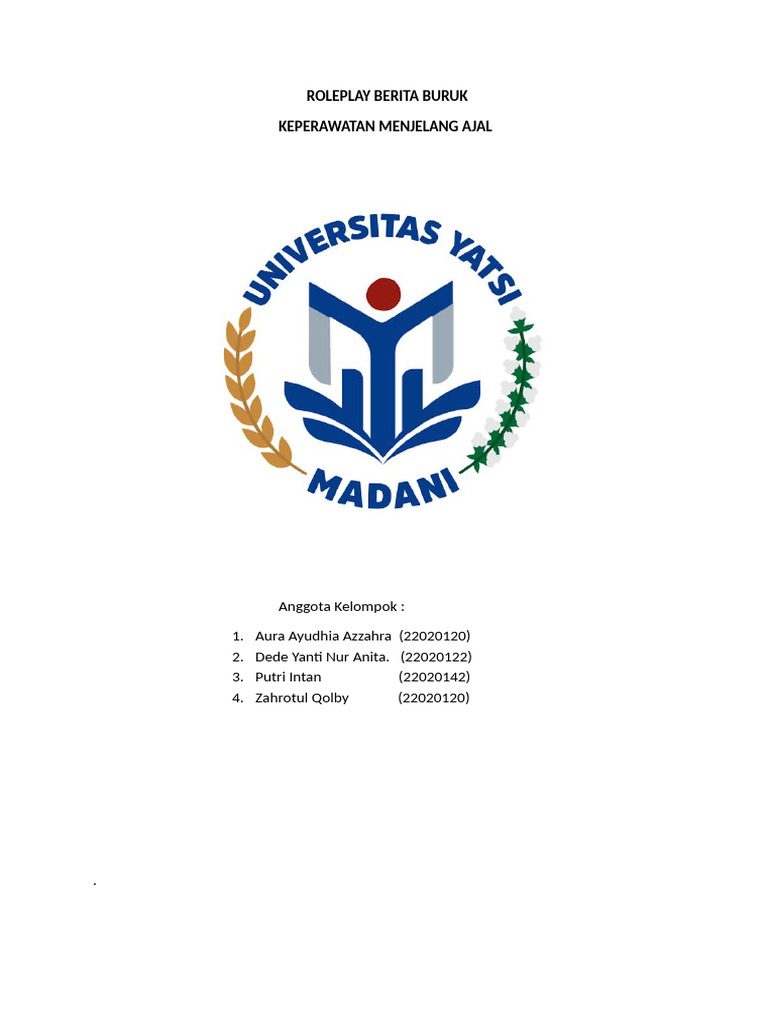 ROLEPLAY BERITA BURUK

KEPERAWATAN MENJELANG AJAL

UNIVERSITAS YATSI

MADANI

Anggota Kelompok :

1. Aura Ayudhia Azzahra (22020120)
2. Dede Yanti Nur Anita. (22020122)
3. Putri Intan (22020142)
4. Zahrotul Qolby (22020120)

.